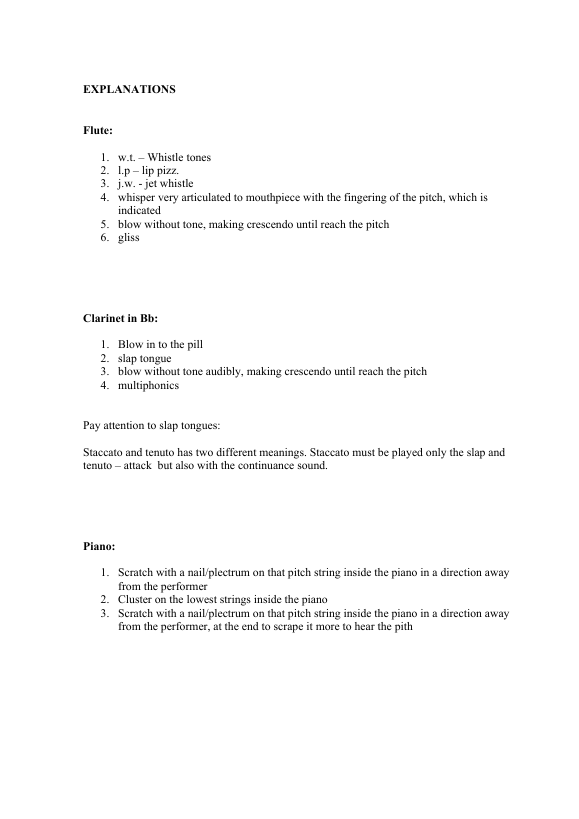 EXPLANATIONS

Flute:

1. w.t. – Whistle tones
2. l.p – lip pizz.
3. j.w. - jet whistle
4. whisper very articulated to mouthpiece with the fingering of the pitch, which is indicated
5. blow without tone, making crescendo until reach the pitch
6. gliss

Clarinet in Bb:

1. Blow in to the pill
2. slap tongue
3. blow without tone audibly, making crescendo until reach the pitch
4. multiphonics

Pay attention to slap tongues:

Staccato and tenuto has two different meanings. Staccato must be played only the slap and tenuto – attack but also with the continuance sound.

Piano:

1. Scratch with a nail/plectrum on that pitch string inside the piano in a direction away from the performer
2. Cluster on the lowest strings inside the piano
3. Scratch with a nail/plectrum on that pitch string inside the piano in a direction away from the performer, at the end to scrape it more to hear the pith